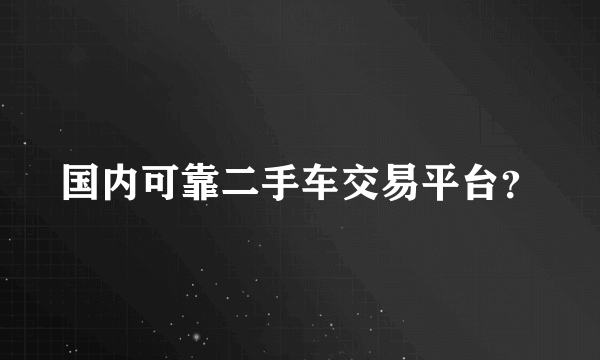 国内可靠二手车交易平台?